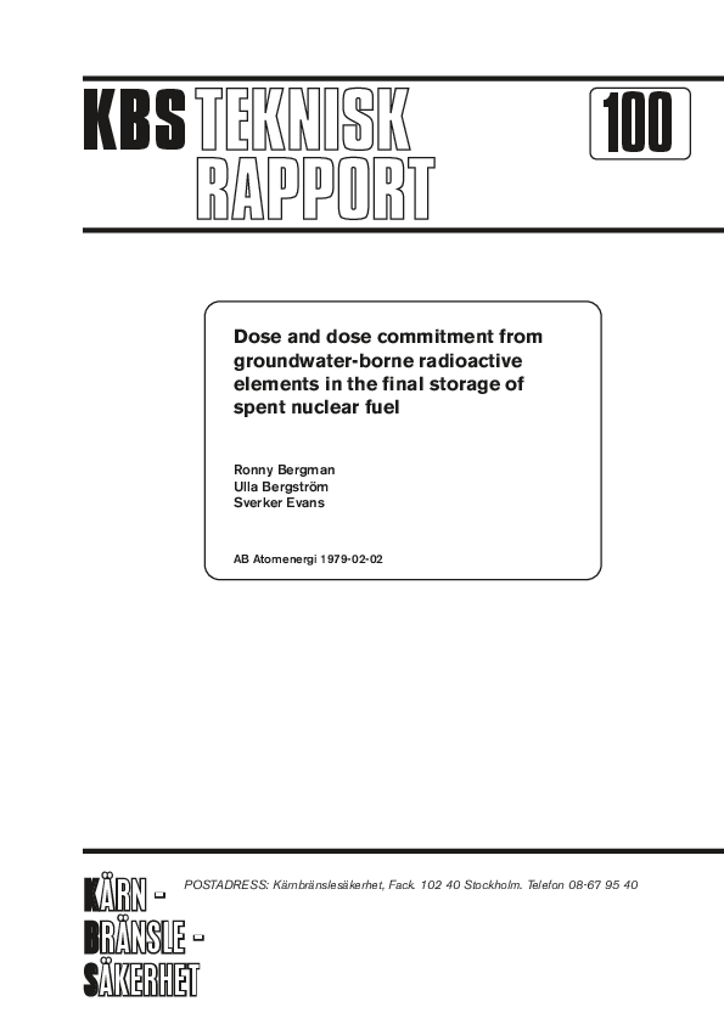 KBS TEKNISK RAPPORT

100

Dose and dose commitment from groundwater-borne radioactive elements in the final storage of spent nuclear fuel

Ronny Bergman
Ulla Bergström
Sverker Evans

AB Atomenergi 1979-02-02

KÄRN - BRÄNSLE - SÄKERHET

POSTADRESS: Kärnbränslesäkerhet, Fack. 102 40 Stockholm. Telefon 08-67 95 40